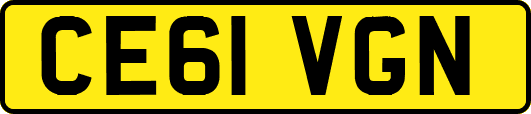 CE61 VGN